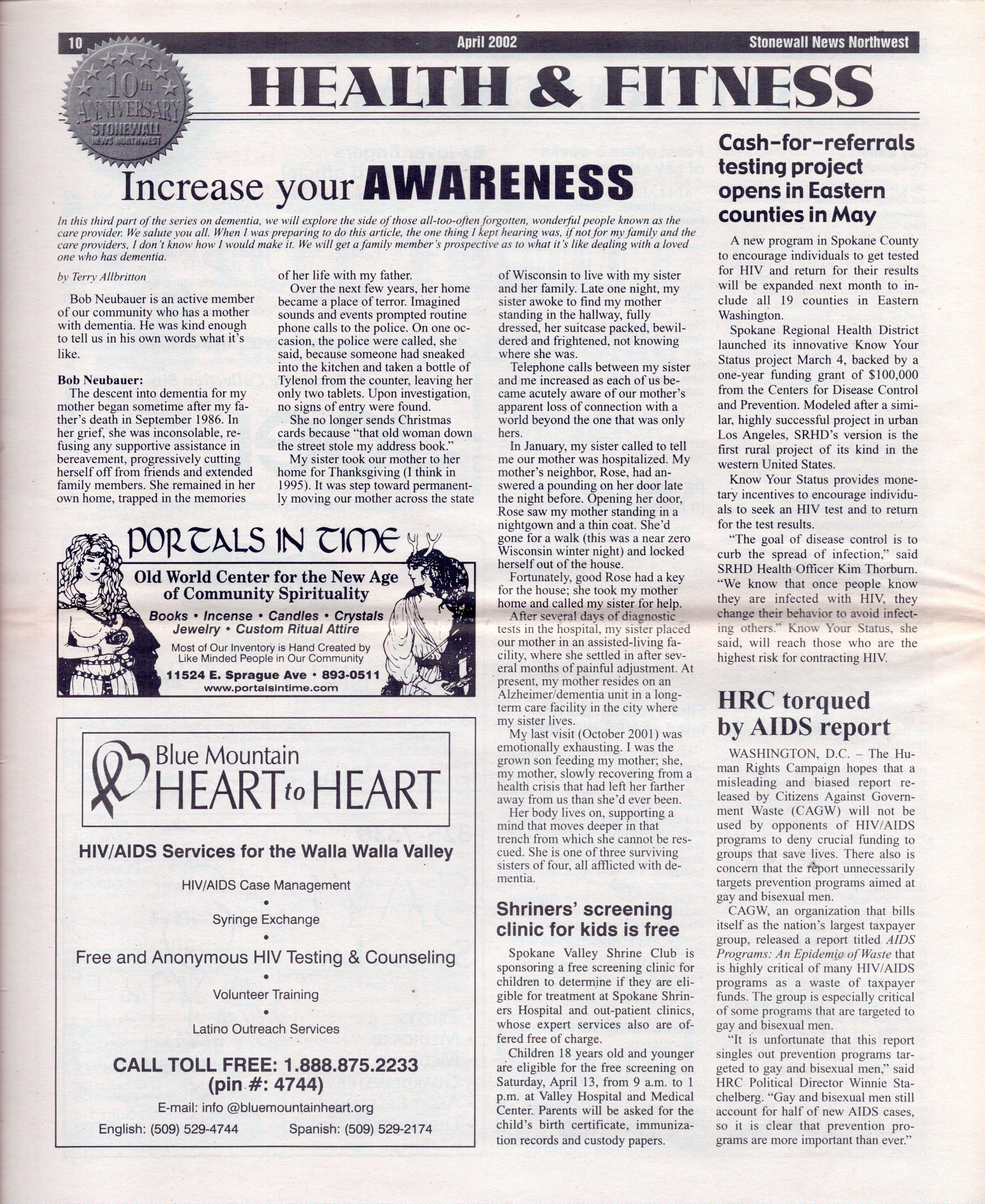 10 April 2002 Stonewall News Northwest

10th ANNIVERSARY STONEWALL NEWS NORTHWEST

HEALTH & FITNESS

Increase your AWARENESS

In this third part of the series on dementia, we will explore the side of those all-too-often forgotten, wonderful people known as the care provider. We salute you all. When I was preparing to do this article, the one thing I kept hearing was, if not for my family and the care providers, I don't know how I would make it. We will get a family member's prospective as to what it's like dealing with a loved one who has dementia.

by Terry Allbritton

Bob Neubauer is an active member of our community who has a mother with dementia. He was kind enough to tell us in his own words what it's like.

Bob Neubauer:
The descent into dementia for my mother began sometime after my father's death in September 1986. In her grief, she was inconsolable, refusing any supportive assistance in bereavement, progressively cutting herself off from friends and extended family members. She remained in her own home, trapped in the memories of her life with my father.

Over the next few years, her home became a place of terror. Imagined sounds and events prompted routine phone calls to the police. On one occasion, the police were called, she said, because someone had sneaked into the kitchen and taken a bottle of Tylenol from the counter, leaving her only two tablets. Upon investigation, no signs of entry were found.

She no longer sends Christmas cards because "that old woman down the street stole my address book."

My sister took our mother to her home for Thanksgiving (I think in 1995). It was step toward permanently moving our mother across the state of Wisconsin to live with my sister and her family. Late one night, my sister awoke to find my mother standing in the hallway, fully dressed, her suitcase packed, bewildered and frightened, not knowing where she was.

Telephone calls between my sister and me increased as each of us became acutely aware of our mother's apparent loss of connection with a world beyond the one that was only hers.

In January, my sister called to tell me our mother was hospitalized. My mother's neighbor, Rose, had answered a pounding on her door late the night before. Opening her door, Rose saw my mother standing in a nightgown and a thin coat. She'd gone for a walk (this was a near zero Wisconsin winter night) and locked herself out of the house.

Fortunately, good Rose had a key for the house; she took my mother home and called my sister for help.

After several days of diagnostic tests in the hospital, my sister placed our mother in an assisted-living facility, where she settled in after several months of painful adjustment. At present, my mother resides on an Alzheimer/dementia unit in a long-term care facility in the city where my sister lives.

My last visit (October 2001) was emotionally exhausting. I was the grown son feeding my mother; she, my mother, slowly recovering from a health crisis that had left her farther away from us than she'd ever been.

Her body lives on, supporting a mind that moves deeper in that trench from which she cannot be rescued. She is one of three surviving sisters of four, all afflicted with dementia.

PORTALS IN TIME
Old World Center for the New Age of Community Spirituality
Books • Incense • Candles • Crystals
Jewelry • Custom Ritual Attire
Most of Our Inventory is Hand Created by Like Minded People in Our Community
11524 E. Sprague Ave • 893-0511
www.portalsintime.com

Blue Mountain HEART to HEART
HIV/AIDS Services for the Walla Walla Valley
HIV/AIDS Case Management
•
Syringe Exchange
•
Free and Anonymous HIV Testing & Counseling
•
Volunteer Training
•
Latino Outreach Services
CALL TOLL FREE: 1.888.875.2233
(pin #: 4744)
E-mail: info @bluemountainheart.org
English: (509) 529-4744 Spanish: (509) 529-2174

Shriners' screening clinic for kids is free

Spokane Valley Shrine Club is sponsoring a free screening clinic for children to determine if they are eligible for treatment at Spokane Shriners Hospital and out-patient clinics, whose expert services also are offered free of charge.

Children 18 years old and younger are eligible for the free screening on Saturday, April 13, from 9 a.m. to 1 p.m. at Valley Hospital and Medical Center. Parents will be asked for the child's birth certificate, immunization records and custody papers.

Cash-for-referrals testing project opens in Eastern counties in May

A new program in Spokane County to encourage individuals to get tested for HIV and return for their results will be expanded next month to include all 19 counties in Eastern Washington.

Spokane Regional Health District launched its innovative Know Your Status project March 4, backed by a one-year funding grant of $100,000 from the Centers for Disease Control and Prevention. Modeled after a similar, highly successful project in urban Los Angeles, SRHD's version is the first rural project of its kind in the western United States.

Know Your Status provides monetary incentives to encourage individuals to seek an HIV test and to return for the test results.

"The goal of disease control is to curb the spread of infection," said SRHD Health Officer Kim Thorburn. "We know that once people know they are infected with HIV, they change their behavior to avoid infecting others." Know Your Status, she said, will reach those who are the highest risk for contracting HIV.

HRC torqued by AIDS report

WASHINGTON, D.C. – The Human Rights Campaign hopes that a misleading and biased report released by Citizens Against Government Waste (CAGW) will not be used by opponents of HIV/AIDS programs to deny crucial funding to groups that save lives. There also is concern that the report unnecessarily targets prevention programs aimed at gay and bisexual men.

CAGW, an organization that bills itself as the nation's largest taxpayer group, released a report titled AIDS Programs: An Epidemic of Waste that is highly critical of many HIV/AIDS programs as a waste of taxpayer funds. The group is especially critical of some programs that are targeted to gay and bisexual men.

"It is unfortunate that this report singles out prevention programs targeted to gay and bisexual men," said HRC Political Director Winnie Stachelberg. "Gay and bisexual men still account for half of new AIDS cases, so it is clear that prevention programs are more important than ever."